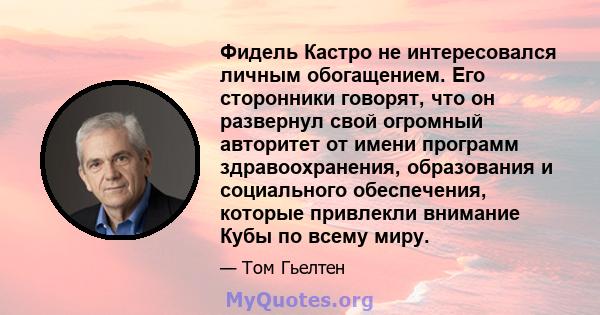 Фидель Кастро не интересовался личным обогащением. Его сторонники говорят, что он развернул свой огромный авторитет от имени программ здравоохранения, образования и социального обеспечения, которые привлекли внимание Кубы по всему миру.

— Том Гьелтен

MyQuotes.org